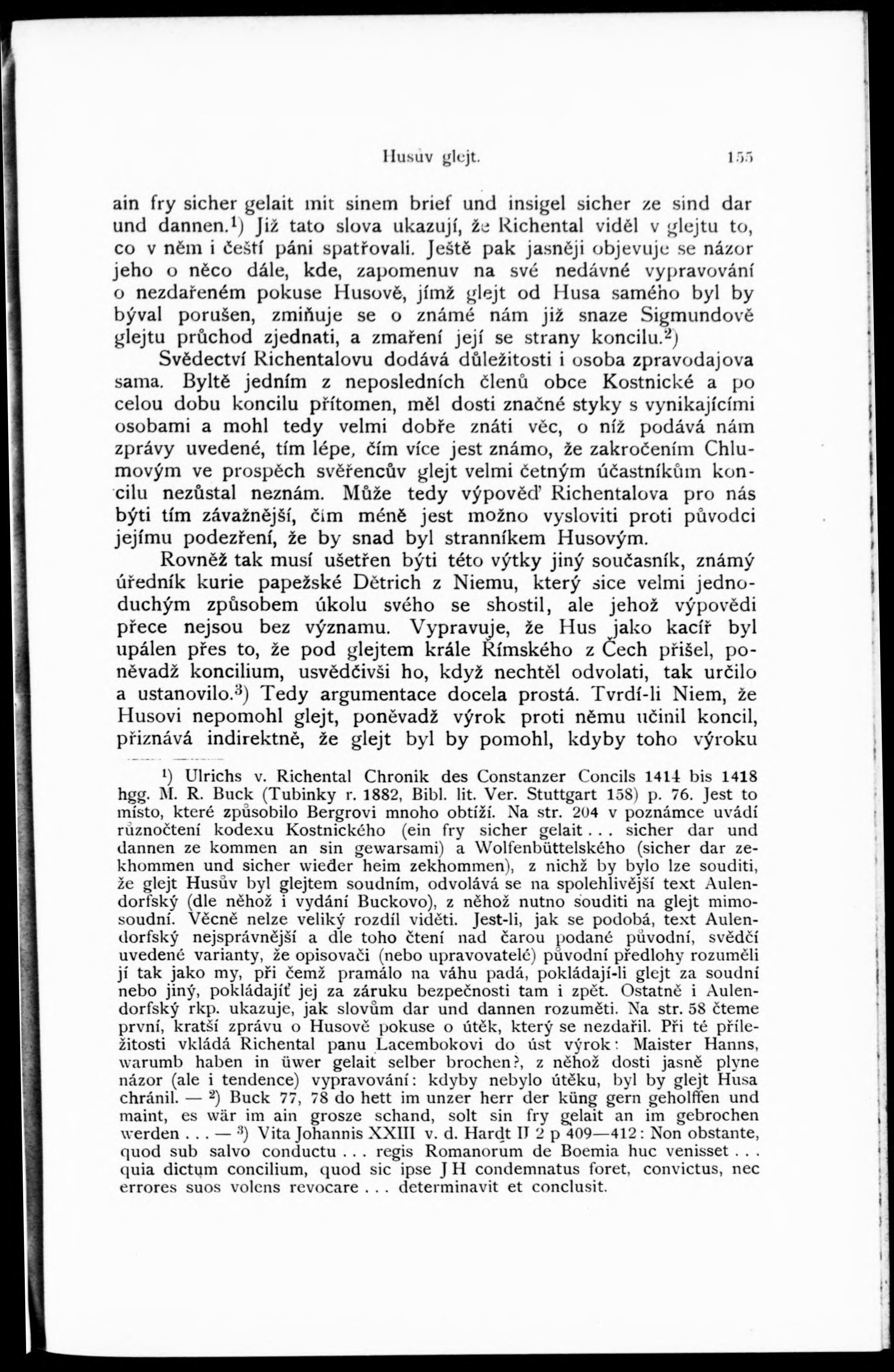 Husův glejt. 155

ain fry sicher gelait mit sinem brief und insigel sicher ze sind dar und dannen.$^1$) Již tato slova ukazují, že Richental viděl v glejtu to, co v něm i čeští páni spatřovali. Ještě pak jasněji objevuje se názor jeho o něco dále, kde, zapomenuv na své nedávné vypravování o nezdařeném pokuse Husově, jímž glejt od Husa samého byl by býval porušen, zmiňuje se o známé nám již snaze Sigmundově glejtu průchod zjednati, a zmaření její se strany koncilu.$^2$)

Svědectví Richentalovu dodává důležitosti i osoba zpravodajova sama. Byltě jedním z neposledních členů obce Kostnické a po celou dobu koncilu přítomen, měl dosti značné styky s vynikajícími osobami a mohl tedy velmi dobře znáti věc, o níž podává nám zprávy uvedené, tím lépe, čím více jest známo, že zakročením Chlumovým ve prospěch svěřencův glejt velmi četným účastníkům koncilu nezůstal neznám. Může tedy výpověď Richentalova pro nás býti tím závažnější, čím méně jest možno vysloviti proti původci jejímu podezření, že by snad byl stranníkem Husovým.

Rovněž tak musí ušetřen býti této výtky jiný současník, známý úředník kurie papežské Dětrich z Niemu, který sice velmi jednoduchým způsobem úkolu svého se shostil, ale jehož výpovědi přece nejsou bez významu. Vypravuje, že Hus jako kacíř byl upálen přes to, že pod glejtem krále Římského z Čech přišel, poněvadž koncilium, usvědčivši ho, když nechtěl odvolati, tak určilo a ustanovilo.$^3$) Tedy argumentace docela prostá. Tvrdí-li Niem, že Husovi nepomohl glejt, poněvadž výrok proti němu učinil koncil, přiznává indirektně, že glejt byl by pomohl, kdyby toho výroku

$^1$) Ulrichs v. Richental Chronik des Constanzer Concils 1414 bis 1418 hgg. M. R. Buck (Tubinky r. 1882, Bibl. lit. Ver. Stuttgart 158) p. 76. Jest to místo, které způsobilo Bergrovi mnoho obtíží. Na str. 204 v poznámce uvádí různočtení kodexu Kostnického (ein fry sicher gelait . . . sicher dar und dannen ze kommen an sin gewarsami) a Wolfenbüttelského (sicher dar zekhommen und sicher wieder heim zekhommen), z nichž by bylo lze souditi, že glejt Husův byl glejtem soudním, odvolává se na spolehlivější text Aulendorfský (dle něhož i vydání Buckovo), z něhož nutno souditi na glejt mimosoudní. Věcně nelze veliký rozdíl viděti. Jest-li, jak se podobá, text Aulendorfský nejsprávnější a dle toho čtení nad čarou podané původní, svědčí uvedené varianty, že opisovači (nebo upravovatelé) původní předlohy rozuměli jí tak jako my, při čemž pramálo na váhu padá, pokládají-li glejt za soudní nebo jiný, pokládajíť jej za záruku bezpečnosti tam i zpět. Ostatně i Aulendorfský rkp. ukazuje, jak slovům dar und dannen rozuměti. Na str. 58 čteme první, kratší zprávu o Husově pokuse o útěk, který se nezdařil. Při té příležitosti vkládá Richental panu Lacembokovi do úst výrok: Maister Hanns, warumb haben in üwer gelait selber brochen?, z něhož dosti jasně plyne názor (ale i tendence) vypravování: kdyby nebylo útěku, byl by glejt Husa chránil. — $^2$) Buck 77, 78 do hett im unzer herr der küng gern geholffen und maint, es wär im ain grosze schand, solt sin fry gelait an im gebrochen werden . . . — $^3$) Vita Johannis XXIII v. d. Hardt II 2 p 409—412: Non obstante, quod sub salvo conductu . . . regis Romanorum de Boemia huc venisset . . . quia dictum concilium, quod sic ipse J H condemnatus foret, convictus, nec errores suos volens revocare . . . determinavit et conclusit.